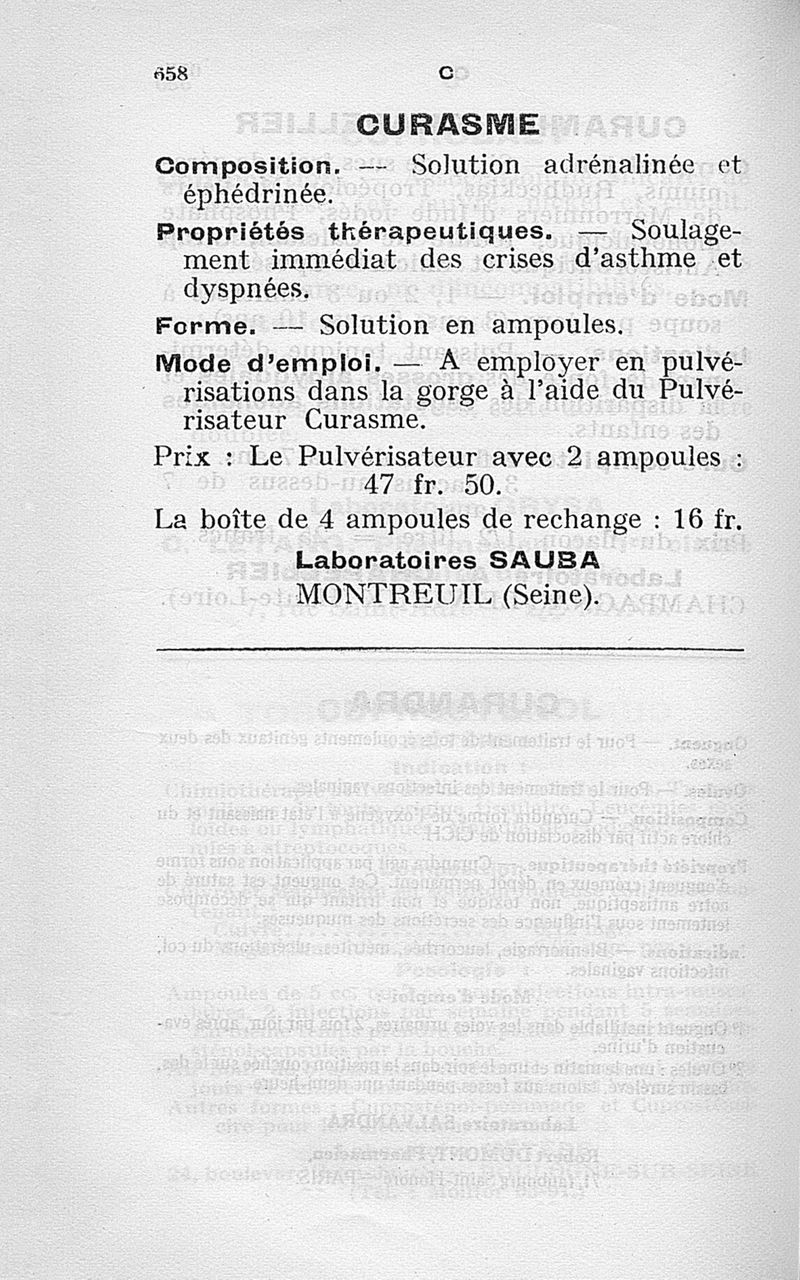 658 C

CURASME

Composition. — Solution adrénalinée et éphédrinée.

Propriétés thérapeutiques. — Soulagement immédiat des crises d'asthme et dyspnées.

Forme. — Solution en ampoules.

Mode d'emploi. — A employer en pulvérisations dans la gorge à l'aide du Pulvérisateur Curasme.

Prix : Le Pulvérisateur avec 2 ampoules : 47 fr. 50.

La boîte de 4 ampoules de rechange : 16 fr.

Laboratoires SAUBA
MONTREUIL (Seine).